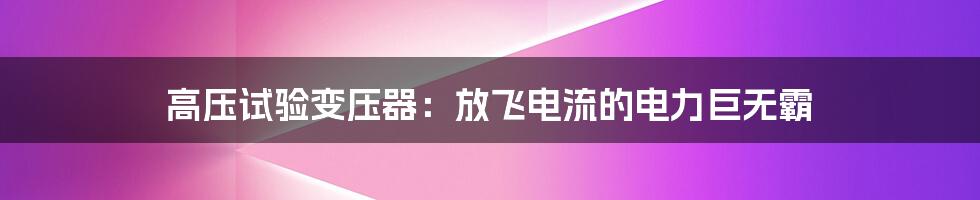 高压试验变压器：放飞电流的电力巨无霸